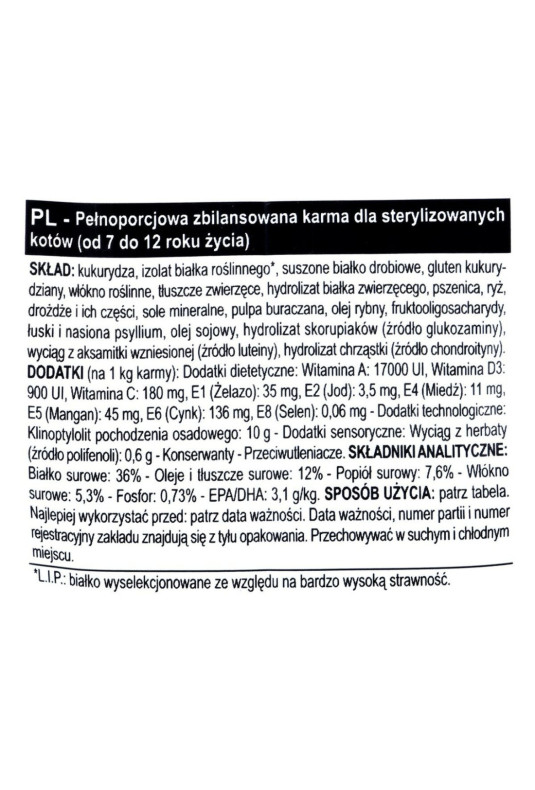 PL - Pełnoporcjowa zbilansowana karma dla sterylizowanych kotów (od 7 do 12 roku życia)

SKŁAD: kukurydza, izolat białka roślinnego*, suszone białko drobiowe, gluten kukurydziany, włókno roślinne, tłuszcze zwierzęce, hydrolizat białka zwierzęcego, pszenica, ryż, drożdże i ich części, sole mineralne, pulpa buraczana, olej rybny, fruktooligosacharydy, łuski i nasiona psyllium, olej sojowy, hydrolizat skorupiaków (źródło glukozaminy), wyciąg z aksamitki wzniesionej (źródło luteiny), hydrolizat chrząstki (źródło chondroityny). DODATKI (na 1 kg karmy): Dodatki dietetyczne: Witamina A: 17000 UI, Witamina D3: 900 UI, Witamina C: 180 mg, E1 (Żelazo): 35 mg, E2 (Jod): 3,5 mg, E4 (Miedź): 11 mg, E5 (Mangan): 45 mg, E6 (Cynk): 136 mg, E8 (Selen): 0,06 mg - Dodatki technologiczne: Klinoptylolit pochodzenia osadowego: 10 g - Dodatki sensoryczne: Wyciąg z herbaty (źródło polifenoli): 0,6 g - Konserwanty - Przeciwutleniacze. SKŁADNIKI ANALITYCZNE: Białko surowe: 36% - Oleje i tłuszcze surowe: 12% - Popiół surowy: 7,6% - Włókno surowe: 5,3% - Fosfor: 0,73% - EPA/DHA: 3,1 g/kg. SPOSÓB UŻYCIA: patrz tabela. Najlepiej wykorzystać przed: patrz data ważności. Data ważności, numer partii i numer rejestracyjny zakładu znajdują się z tyłu opakowania. Przechowywać w suchym i chłodnym miejscu.

*L.I.P.: białko wyselekcjonowane ze względu na bardzo wysoką strawność.